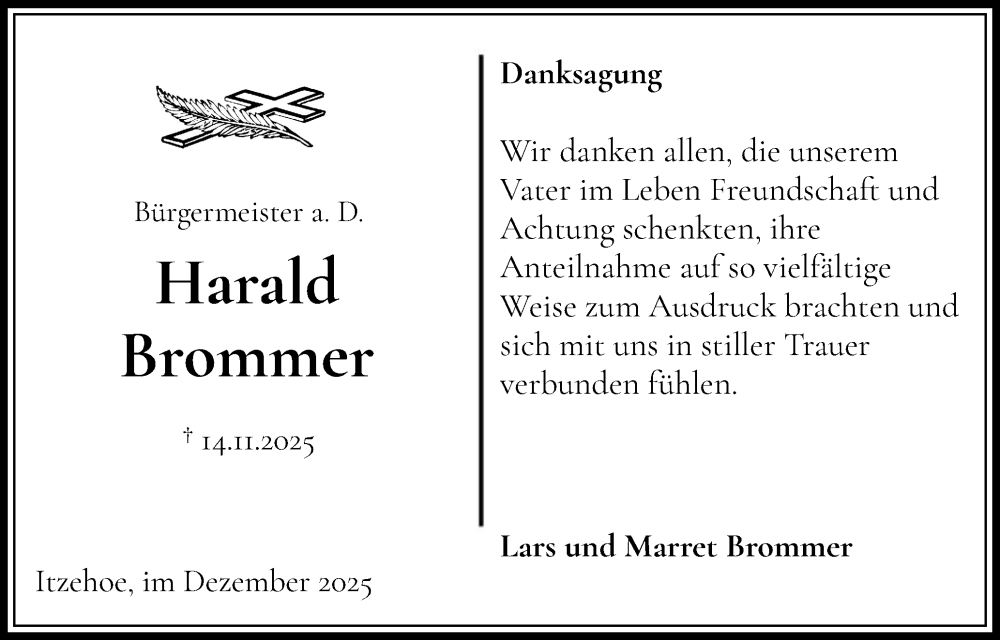 Bürgermeister a. D.

Harald Brommer

† 14.11.2025

Itzehoe, im Dezember 2025

Danksagung

Wir danken allen, die unserem Vater im Leben Freundschaft und Achtung schenkten, ihre Anteilnahme auf so vielfältige Weise zum Ausdruck brachten und sich mit uns in stiller Trauer verbunden fühlen.

Lars und Marret Brommer